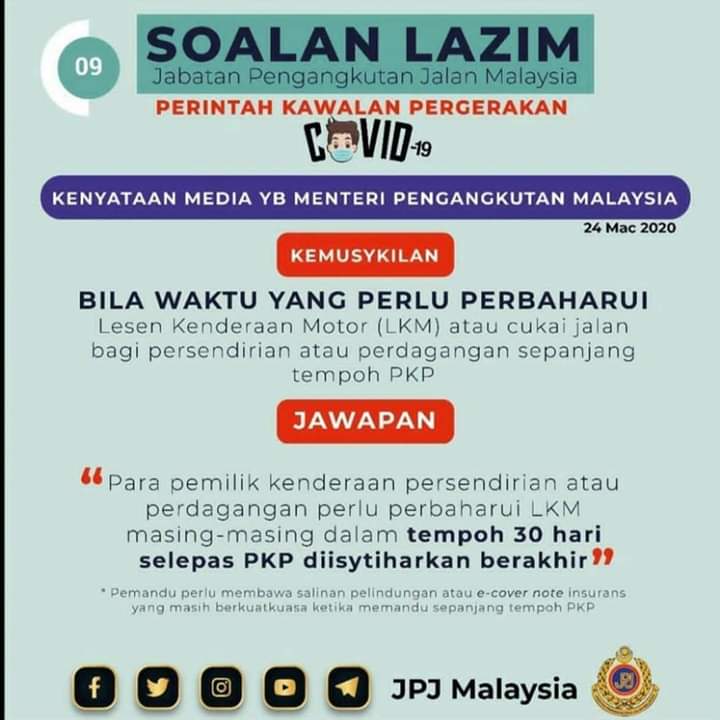 09

SOALAN LAZIM
Jabatan Pengangkutan Jalan Malaysia

PERINTAH KAWALAN PERGERAKAN

COVID-19

KENYATAAN MEDIA YB MENTERI PENGANGKUTAN MALAYSIA

24 Mac 2020

KEMUSYKILAN

BILA WAKTU YANG PERLU PERBAHARUI
Lesen Kenderaan Motor (LKM) atau cukai jalan bagi persendirian atau perdagangan sepanjang tempoh PKP

JAWAPAN

“Para pemilik kenderaan persendirian atau perdagangan perlu perbaharui LKM masing-masing dalam tempoh 30 hari selepas PKP diisytiharkan berakhir”

* Pemandu perlu membawa salinan pelindungan atau e-cover note insurans yang masih berkuatkuasa ketika memandu sepanjang tempoh PKP

JPJ Malaysia

JPJ